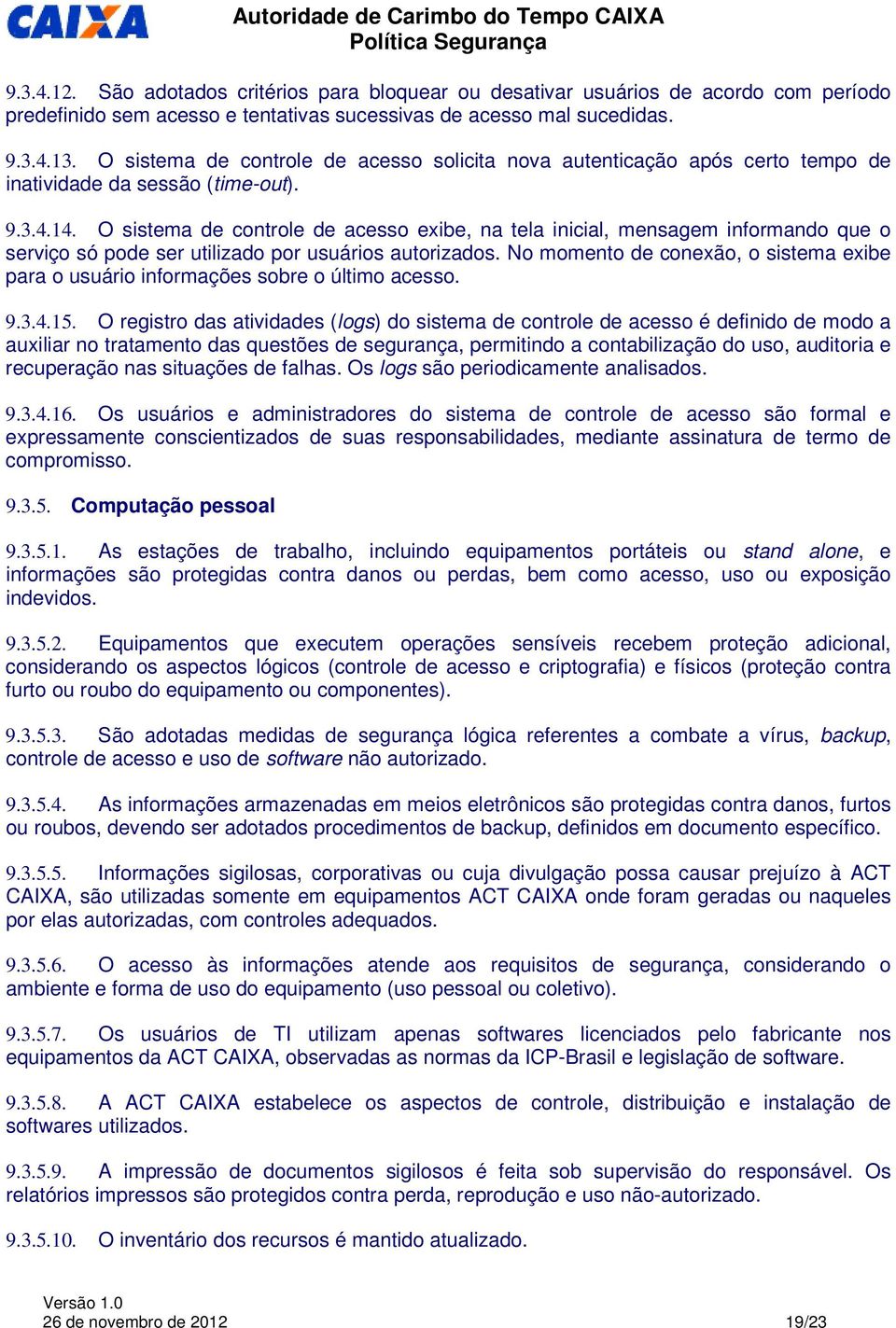 CAIXA

Autoridade de Carimbo do Tempo CAIXA
Política Segurança

9.3.4.12. São adotados critérios para bloquear ou desativar usuários de acordo com período predefinido sem acesso e tentativas sucessivas de acesso mal sucedidas.

9.3.4.13. O sistema de controle de acesso solicita nova autenticação após certo tempo de inatividade da sessão (time-out).

9.3.4.14. O sistema de controle de acesso exibe, na tela inicial, mensagem informando que o serviço só pode ser utilizado por usuários autorizados. No momento de conexão, o sistema exibe para o usuário informações sobre o último acesso.

9.3.4.15. O registro das atividades (logs) do sistema de controle de acesso é definido de modo a auxiliar no tratamento das questões de segurança, permitindo a contabilização do uso, auditoria e recuperação nas situações de falhas. Os logs são periodicamente analisados.

9.3.4.16. Os usuários e administradores do sistema de controle de acesso são formal e expressamente conscientizados de suas responsabilidades, mediante assinatura de termo de compromisso.

9.3.5. Computação pessoal

9.3.5.1. As estações de trabalho, incluindo equipamentos portáteis ou stand alone, e informações são protegidas contra danos ou perdas, bem como acesso, uso ou exposição indevidos.

9.3.5.2. Equipamentos que executem operações sensíveis recebem proteção adicional, considerando os aspectos lógicos (controle de acesso e criptografia) e físicos (proteção contra furto ou roubo do equipamento ou componentes).

9.3.5.3. São adotadas medidas de segurança lógica referentes a combate a vírus, backup, controle de acesso e uso de software não autorizado.

9.3.5.4. As informações armazenadas em meios eletrônicos são protegidas contra danos, furtos ou roubos, devendo ser adotados procedimentos de backup, definidos em documento específico.

9.3.5.5. Informações sigilosas, corporativas ou cuja divulgação possa causar prejuízo à ACT CAIXA, são utilizadas somente em equipamentos ACT CAIXA onde foram geradas ou naqueles por elas autorizadas, com controles adequados.

9.3.5.6. O acesso às informações atende aos requisitos de segurança, considerando o ambiente e forma de uso do equipamento (uso pessoal ou coletivo).

9.3.5.7. Os usuários de TI utilizam apenas softwares licenciados pelo fabricante nos equipamentos da ACT CAIXA, observadas as normas da ICP-Brasil e legislação de software.

9.3.5.8. A ACT CAIXA estabelece os aspectos de controle, distribuição e instalação de softwares utilizados.

9.3.5.9. A impressão de documentos sigilosos é feita sob supervisão do responsável. Os relatórios impressos são protegidos contra perda, reprodução e uso não-autorizado.

9.3.5.10. O inventário dos recursos é mantido atualizado.

Versão 1.0
26 de novembro de 2012 19/23